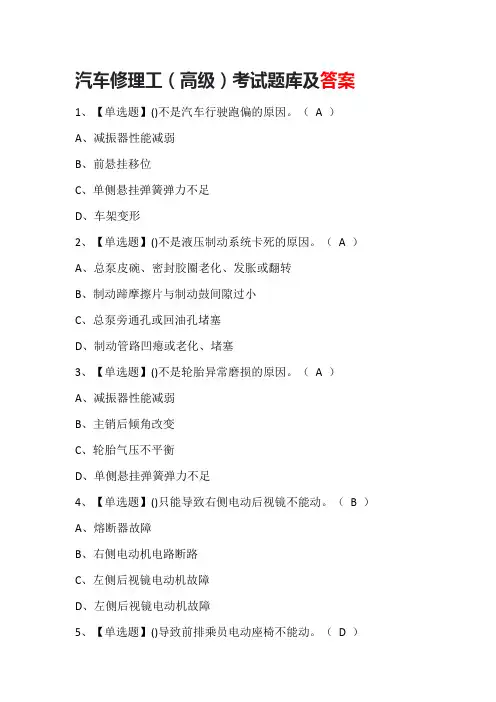 汽车修理工（高级）考试题库及答案

1、【单选题】()不是汽车行驶跑偏的原因。（ A ）

A、减振器性能减弱

B、前悬挂移位

C、单侧悬挂弹簧弹力不足

D、车架变形

2、【单选题】()不是液压制动系统卡死的原因。（ A ）

A、总泵皮碗、密封胶圈老化、发胀或翻转

B、制动蹄摩擦片与制动鼓间隙过小

C、总泵旁通孔或回油孔堵塞

D、制动管路凹瘪或老化、堵塞

3、【单选题】()不是轮胎异常磨损的原因。（ A ）

A、减振器性能减弱

B、主销后倾角改变

C、轮胎气压不平衡

D、单侧悬挂弹簧弹力不足

4、【单选题】()只能导致右侧电动后视镜不能动。（ B ）

A、熔断器故障

B、右侧电动机电路断路

C、左侧后视镜电动机故障

D、左侧后视镜电动机故障

5、【单选题】()导致前排乘员电动座椅不能动。（ D ）